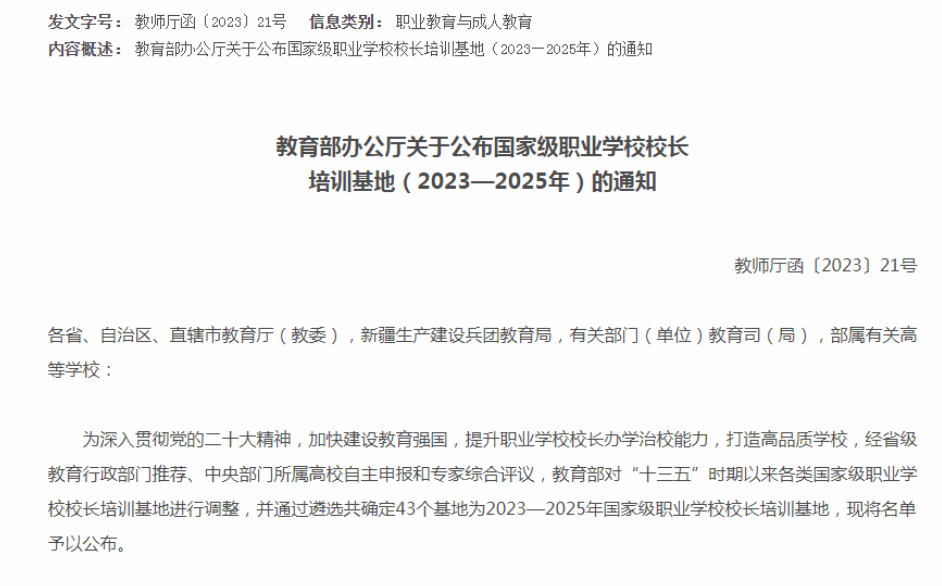 发文字号： 教师厅函〔2023〕21号　信息类别： 职业教育与成人教育
内容概述： 教育部办公厅关于公布国家级职业学校校长培训基地（2023—2025年）的通知

教育部办公厅关于公布国家级职业学校校长培训基地（2023—2025年）的通知

教师厅函〔2023〕21号

各省、自治区、直辖市教育厅（教委），新疆生产建设兵团教育局，有关部门（单位）教育司（局），部属有关高等学校：

为深入贯彻党的二十大精神，加快建设教育强国，提升职业学校校长办学治校能力，打造高品质学校，经省级教育行政部门推荐、中央部门所属高校自主申报和专家综合评议，教育部对“十三五”时期以来各类国家级职业学校校长培训基地进行调整，并通过遴选共确定43个基地为2023—2025年国家级职业学校校长培训基地，现将名单予以公布。